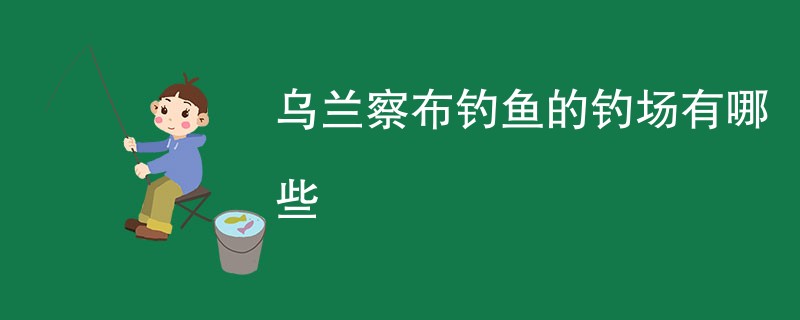 乌兰察布钓鱼的钓场有哪些